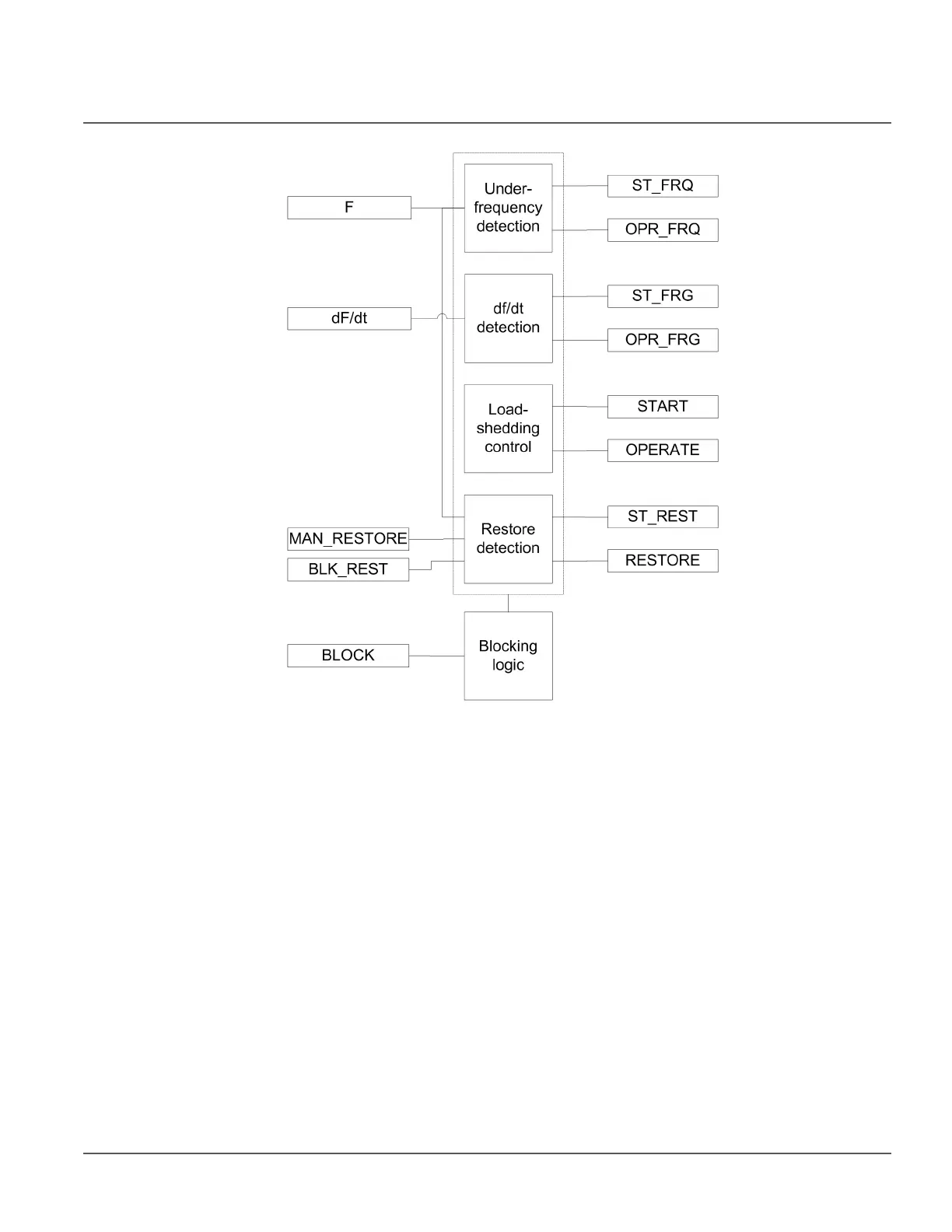 F

dF/dt

MAN_RESTORE

BLK_REST

BLOCK

Under-frequency detection

df/dt detection

Load-shedding control

Restore detection

Blocking logic

ST_FRQ

OPR_FRQ

ST_FRG

OPR_FRG

START

OPERATE

ST_REST

RESTORE